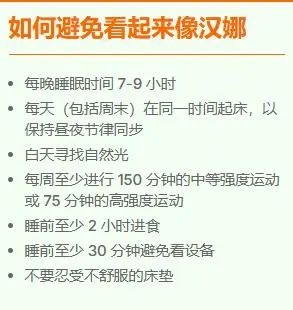 如何避免看起来像汉娜

- 每晚睡眠时间 7-9 小时
- 每天（包括周末）在同一时间起床，以保持昼夜节律同步
- 白天寻找自然光
- 每周至少进行 150 分钟的中等强度运动或 75 分钟的高强度运动
- 睡前至少 2 小时进食
- 睡前至少 30 分钟避免看设备
- 不要忍受不舒服的床垫